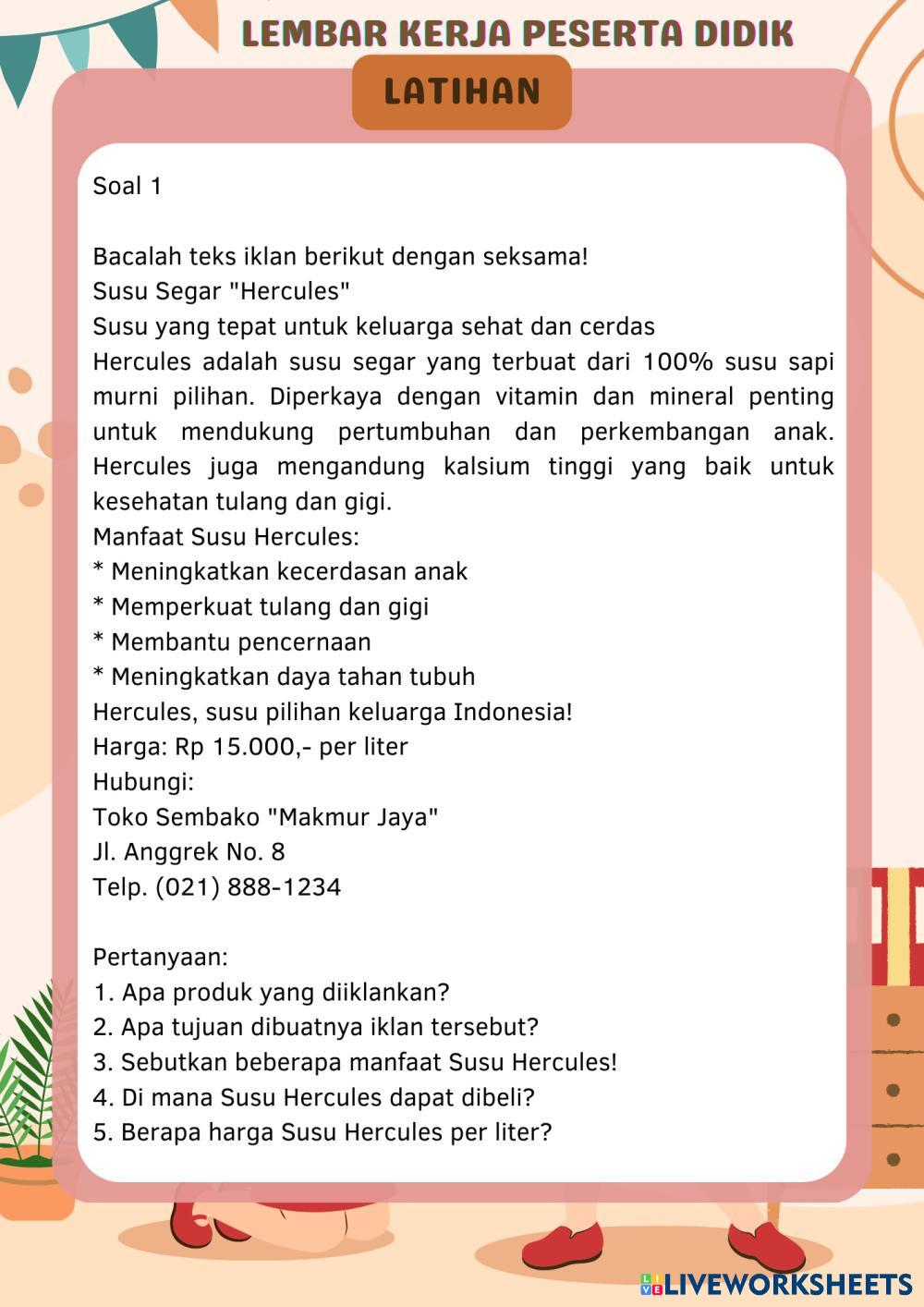 LEMBAR KERJA PESERTA DIDIK

LATIHAN

Soal 1

Bacalah teks iklan berikut dengan seksama!
Susu Segar "Hercules"
Susu yang tepat untuk keluarga sehat dan cerdas
Hercules adalah susu segar yang terbuat dari 100% susu sapi murni pilihan. Diperkaya dengan vitamin dan mineral penting untuk mendukung pertumbuhan dan perkembangan anak. Hercules juga mengandung kalsium tinggi yang baik untuk kesehatan tulang dan gigi.
Manfaat Susu Hercules:
* Meningkatkan kecerdasan anak
* Memperkuat tulang dan gigi
* Membantu pencernaan
* Meningkatkan daya tahan tubuh
Hercules, susu pilihan keluarga Indonesia!
Harga: Rp 15.000,- per liter
Hubungi:
Toko Sembako "Makmur Jaya"
Jl. Anggrek No. 8
Telp. (021) 888-1234

Pertanyaan:
1. Apa produk yang diiklankan?
2. Apa tujuan dibuatnya iklan tersebut?
3. Sebutkan beberapa manfaat Susu Hercules!
4. Di mana Susu Hercules dapat dibeli?
5. Berapa harga Susu Hercules per liter?

LIVEWORKSHEETS